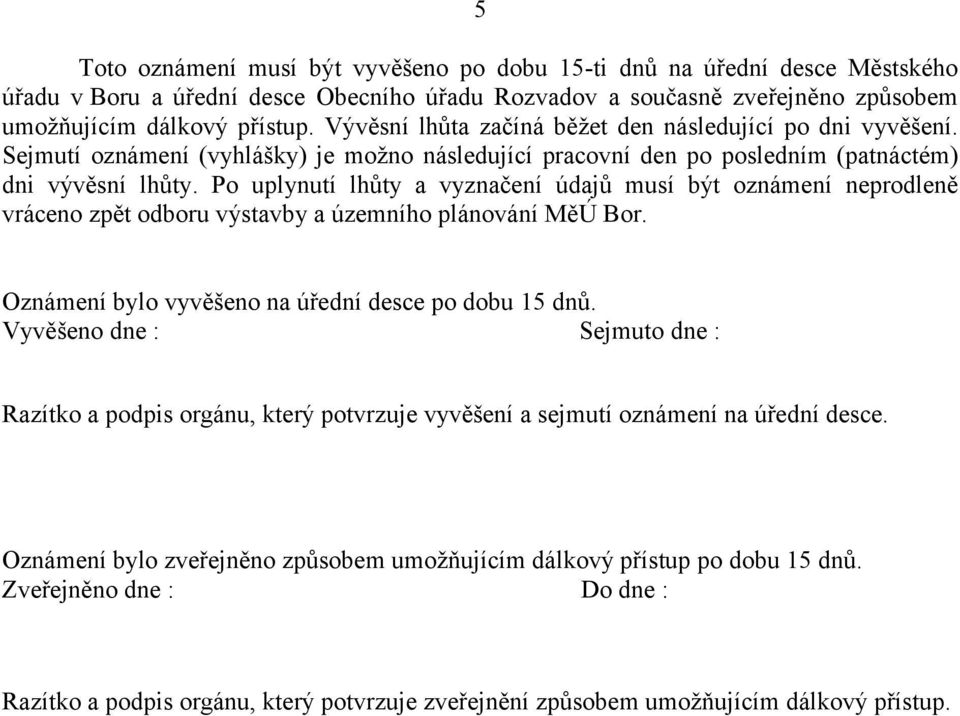 5

Toto oznámení musí být vyvěšeno po dobu 15-ti dnů na úřední desce Městského úřadu v Boru a úřední desce Obecního úřadu Rozvadov a současně zveřejněno způsobem umožňujícím dálkový přístup. Vývěsní lhůta začíná běžet den následující po dni vyvěšení. Sejmutí oznámení (vyhlášky) je možno následující pracovní den po posledním (patnáctém) dni vývěsní lhůty. Po uplynutí lhůty a vyznačení údajů musí být oznámení neprodleně vráceno zpět odboru výstavby a územního plánování MěÚ Bor.

Oznámení bylo vyvěšeno na úřední desce po dobu 15 dnů.
Vyvěšeno dne : Sejmuto dne :

Razítko a podpis orgánu, který potvrzuje vyvěšení a sejmutí oznámení na úřední desce.

Oznámení bylo zveřejněno způsobem umožňujícím dálkový přístup po dobu 15 dnů.
Zveřejněno dne : Do dne :

Razítko a podpis orgánu, který potvrzuje zveřejnění způsobem umožňujícím dálkový přístup.